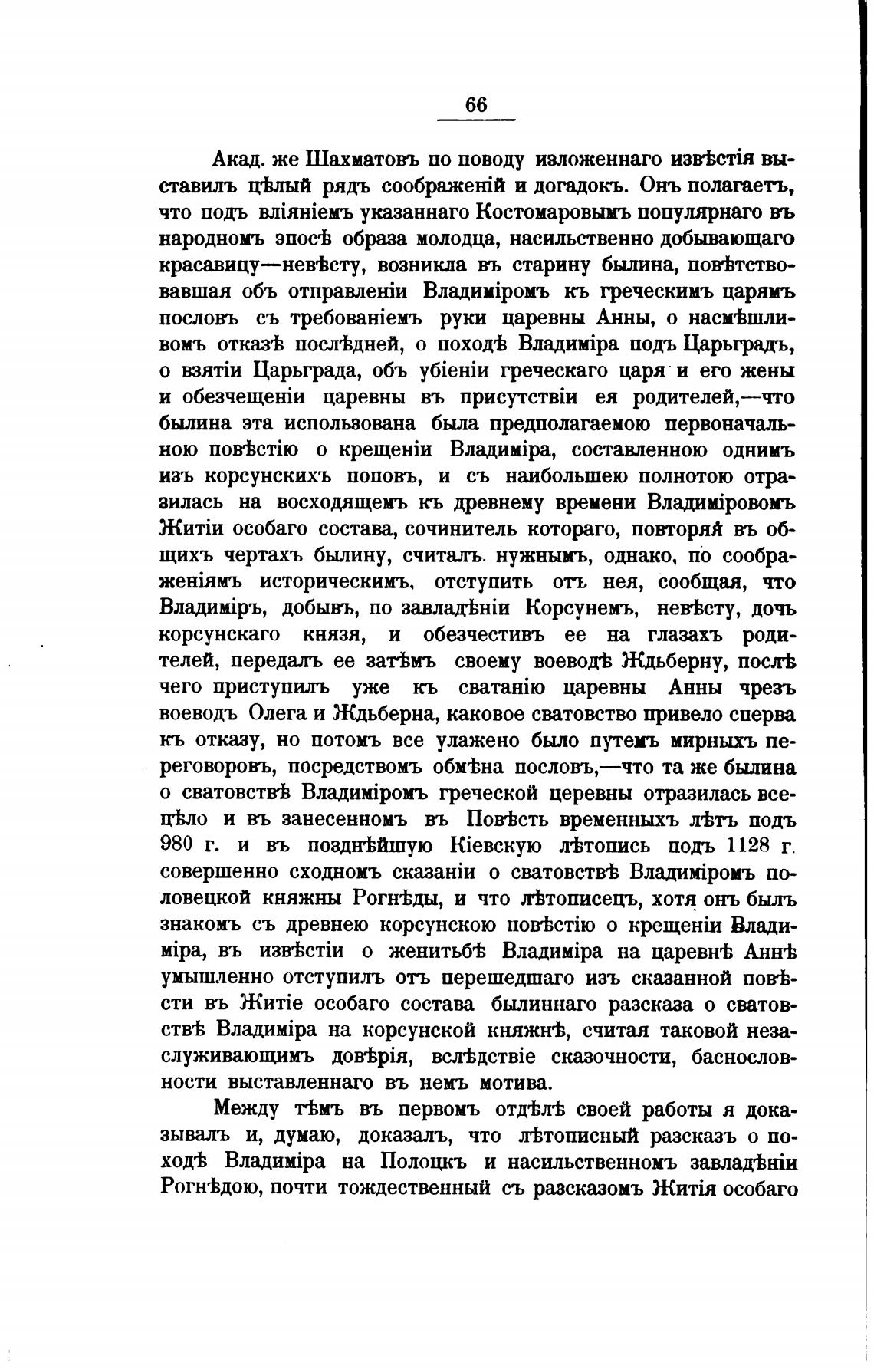 66

Акад. же Шахматовъ по поводу изложеннаго извѣстія выставилъ цѣлый рядъ соображеній и догадокъ. Онъ полагаетъ, что подъ вліяніемъ указаннаго Костомаровымъ популярнаго въ народномъ эпосѣ образа молодца, насильственно добывающаго красавицу—невѣсту, возникла въ старину былина, повѣтствовавшая объ отправленіи Владиміромъ къ греческимъ царямъ пословъ съ требованіемъ руки царевны Анны, о насмѣшливомъ отказѣ послѣдней, о походѣ Владиміра подъ Царьградъ, о взятіи Царьграда, объ убіеніи греческаго царя и его жены и обезчещеніи царевны въ присутствіи ея родителей,—что былина эта использована была предполагаемою первоначальною повѣстію о крещеніи Владиміра, составленною однимъ изъ корсунскихъ поповъ, и съ наибольшею полнотою отразилась на восходящемъ къ древнему времени Владиміровомъ Житіи особаго состава, сочинитель котораго, повторяя въ общихъ чертахъ былину, считалъ нужнымъ, однако, по соображеніямъ историческимъ, отступить отъ нея, сообщая, что Владиміръ, добывъ, по завладѣніи Корсунемъ, невѣсту, дочь корсунскаго князя, и обезчестивъ ее на глазахъ родителей, передалъ ее затѣмъ своему воеводѣ Ждьберну, послѣ чего приступилъ уже къ сватанію царевны Анны чрезъ воеводъ Олега и Ждьберна, каковое сватовство привело сперва къ отказу, но потомъ все улажено было путемъ мирныхъ переговоровъ, посредствомъ обмѣна пословъ,—что та же былина о сватовствѣ Владиміромъ греческой церевны отразилась всецѣло и въ занесенномъ въ Повѣсть временныхъ лѣтъ подъ 980 г. и въ позднѣйшую Кіевскую лѣтопись подъ 1128 г. совершенно сходномъ сказаніи о сватовствѣ Владиміромъ половецкой княжны Рогнѣды, и что лѣтописецъ, хотя онъ былъ знакомъ съ древнею корсунскою повѣстію о крещеніи Владиміра, въ извѣстіи о женитьбѣ Владиміра на царевнѣ Аннѣ умышленно отступилъ отъ перешедшаго изъ сказанной повѣсти въ Житіе особаго состава былиннаго разсказа о сватовствѣ Владиміра на корсунской княжнѣ, считая таковой незаслуживающимъ довѣрія, вслѣдствіе сказочности, баснословности выставленнаго въ немъ мотива.

Между тѣмъ въ первомъ отдѣлѣ своей работы я доказывалъ и, думаю, доказалъ, что лѣтописный разсказъ о походѣ Владиміра на Полоцкъ и насильственномъ завладѣніи Рогнѣдою, почти тождественный съ разсказомъ Житія особаго